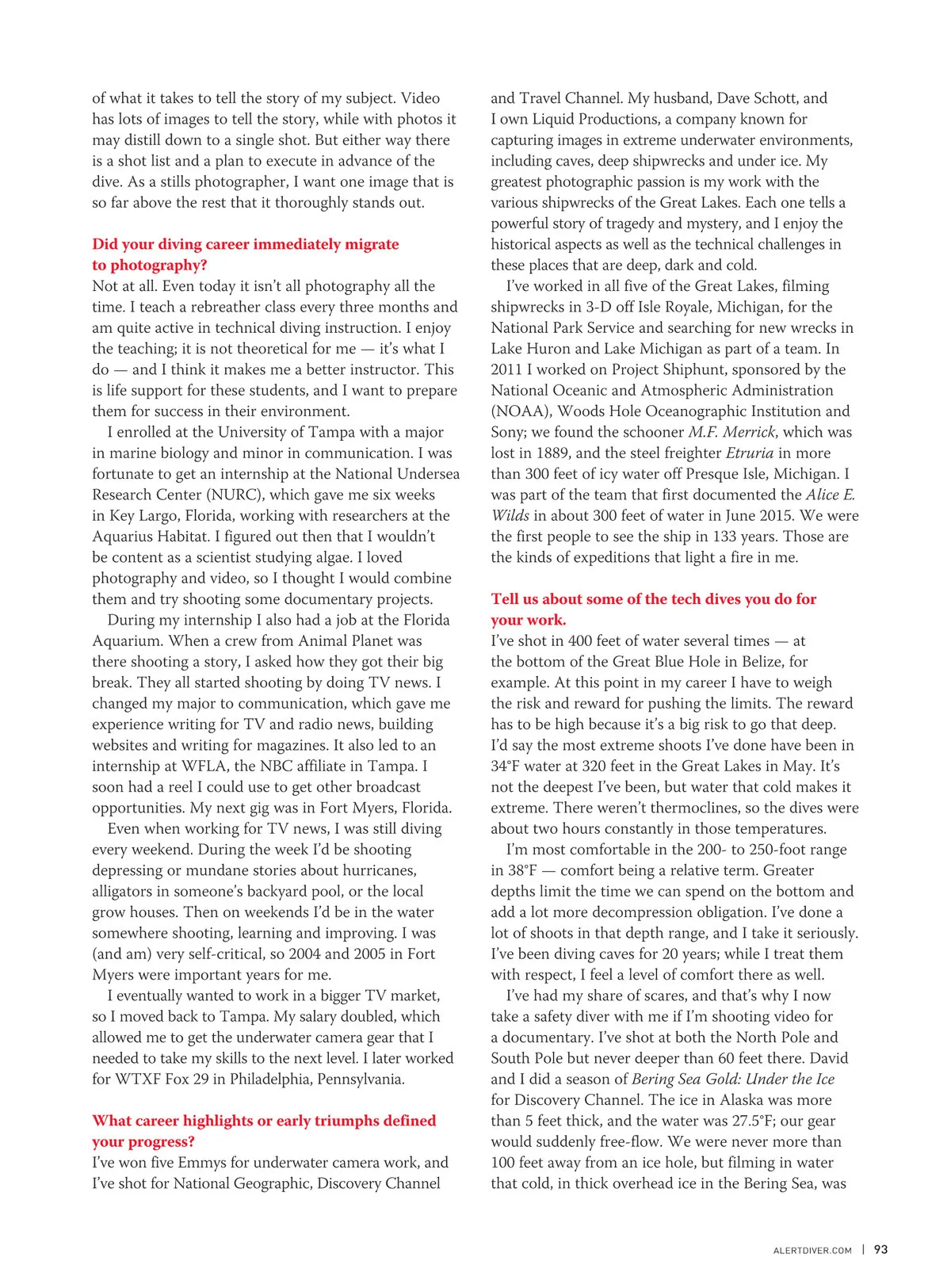 of what it takes to tell the story of my subject. Video has lots of images to tell the story, while with photos it may distill down to a single shot. But either way there is a shot list and a plan to execute in advance of the dive. As a stills photographer, I want one image that is so far above the rest that it thoroughly stands out.

Did your diving career immediately migrate to photography?
Not at all. Even today it isn't all photography all the time. I teach a rebreather class every three months and am quite active in technical diving instruction. I enjoy the teaching; it is not theoretical for me — it's what I do — and I think it makes me a better instructor. This is life support for these students, and I want to prepare them for success in their environment.

I enrolled at the University of Tampa with a major in marine biology and minor in communication. I was fortunate to get an internship at the National Undersea Research Center (NURC), which gave me six weeks in Key Largo, Florida, working with researchers at the Aquarius Habitat. I figured out then that I wouldn't be content as a scientist studying algae. I loved photography and video, so I thought I would combine them and try shooting some documentary projects.

During my internship I also had a job at the Florida Aquarium. When a crew from Animal Planet was there shooting a story, I asked how they got their big break. They all started shooting by doing TV news. I changed my major to communication, which gave me experience writing for TV and radio news, building websites and writing for magazines. It also led to an internship at WFLA, the NBC affiliate in Tampa. I soon had a reel I could use to get other broadcast opportunities. My next gig was in Fort Myers, Florida.

Even when working for TV news, I was still diving every weekend. During the week I'd be shooting depressing or mundane stories about hurricanes, alligators in someone's backyard pool, or the local grow houses. Then on weekends I'd be in the water somewhere shooting, learning and improving. I was (and am) very self-critical, so 2004 and 2005 in Fort Myers were important years for me.

I eventually wanted to work in a bigger TV market, so I moved back to Tampa. My salary doubled, which allowed me to get the underwater camera gear that I needed to take my skills to the next level. I later worked for WTXF Fox 29 in Philadelphia, Pennsylvania.

What career highlights or early triumphs defined your progress?
I've won five Emmys for underwater camera work, and I've shot for National Geographic, Discovery Channel and Travel Channel. My husband, Dave Schott, and I own Liquid Productions, a company known for capturing images in extreme underwater environments, including caves, deep shipwrecks and under ice. My greatest photographic passion is my work with the various shipwrecks of the Great Lakes. Each one tells a powerful story of tragedy and mystery, and I enjoy the historical aspects as well as the technical challenges in these places that are deep, dark and cold.

I've worked in all five of the Great Lakes, filming shipwrecks in 3-D off Isle Royale, Michigan, for the National Park Service and searching for new wrecks in Lake Huron and Lake Michigan as part of a team. In 2011 I worked on Project Shiphunt, sponsored by the National Oceanic and Atmospheric Administration (NOAA), Woods Hole Oceanographic Institution and Sony; we found the schooner M.F. Merrick, which was lost in 1889, and the steel freighter Etruria in more than 300 feet of icy water off Presque Isle, Michigan. I was part of the team that first documented the Alice E. Wilds in about 300 feet of water in June 2015. We were the first people to see the ship in 133 years. Those are the kinds of expeditions that light a fire in me.

Tell us about some of the tech dives you do for your work.
I've shot in 400 feet of water several times — at the bottom of the Great Blue Hole in Belize, for example. At this point in my career I have to weigh the risk and reward for pushing the limits. The reward has to be high because it's a big risk to go that deep. I'd say the most extreme shoots I've done have been in 34°F water at 320 feet in the Great Lakes in May. It's not the deepest I've been, but water that cold makes it extreme. There weren't thermoclines, so the dives were about two hours constantly in those temperatures.

I'm most comfortable in the 200- to 250-foot range in 38°F — comfort being a relative term. Greater depths limit the time we can spend on the bottom and add a lot more decompression obligation. I've done a lot of shoots in that depth range, and I take it seriously. I've been diving caves for 20 years; while I treat them with respect, I feel a level of comfort there as well.

I've had my share of scares, and that's why I now take a safety diver with me if I'm shooting video for a documentary. I've shot at both the North Pole and South Pole but never deeper than 60 feet there. David and I did a season of Bering Sea Gold: Under the Ice for Discovery Channel. The ice in Alaska was more than 5 feet thick, and the water was 27.5°F; our gear would suddenly free-flow. We were never more than 100 feet away from an ice hole, but filming in water that cold, in thick overhead ice in the Bering Sea, was

ALERTDIVER.COM | 93